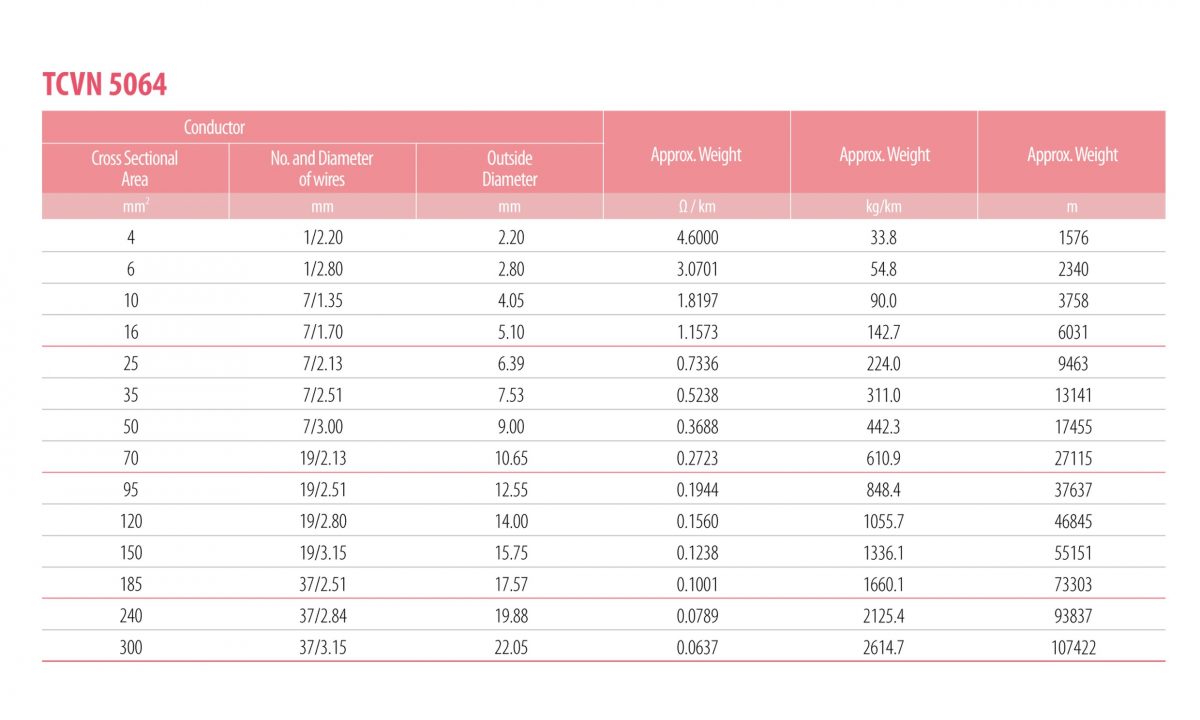 TCVN 5064

| Conductor | | | Approx. Weight | Approx. Weight | Approx. Weight |
|---|---|---|---|---|---|
| Cross Sectional Area | No. and Diameter of wires | Outside Diameter | | | |
| $mm^2$ | mm | mm | Ω / km | kg/km | m |
| 4 | 1/2.20 | 2.20 | 4.6000 | 33.8 | 1576 |
| 6 | 1/2.80 | 2.80 | 3.0701 | 54.8 | 2340 |
| 10 | 7/1.35 | 4.05 | 1.8197 | 90.0 | 3758 |
| 16 | 7/1.70 | 5.10 | 1.1573 | 142.7 | 6031 |
| 25 | 7/2.13 | 6.39 | 0.7336 | 224.0 | 9463 |
| 35 | 7/2.51 | 7.53 | 0.5238 | 311.0 | 13141 |
| 50 | 7/3.00 | 9.00 | 0.3688 | 442.3 | 17455 |
| 70 | 19/2.13 | 10.65 | 0.2723 | 610.9 | 27115 |
| 95 | 19/2.51 | 12.55 | 0.1944 | 848.4 | 37637 |
| 120 | 19/2.80 | 14.00 | 0.1560 | 1055.7 | 46845 |
| 150 | 19/3.15 | 15.75 | 0.1238 | 1336.1 | 55151 |
| 185 | 37/2.51 | 17.57 | 0.1001 | 1660.1 | 73303 |
| 240 | 37/2.84 | 19.88 | 0.0789 | 2125.4 | 93837 |
| 300 | 37/3.15 | 22.05 | 0.0637 | 2614.7 | 107422 |